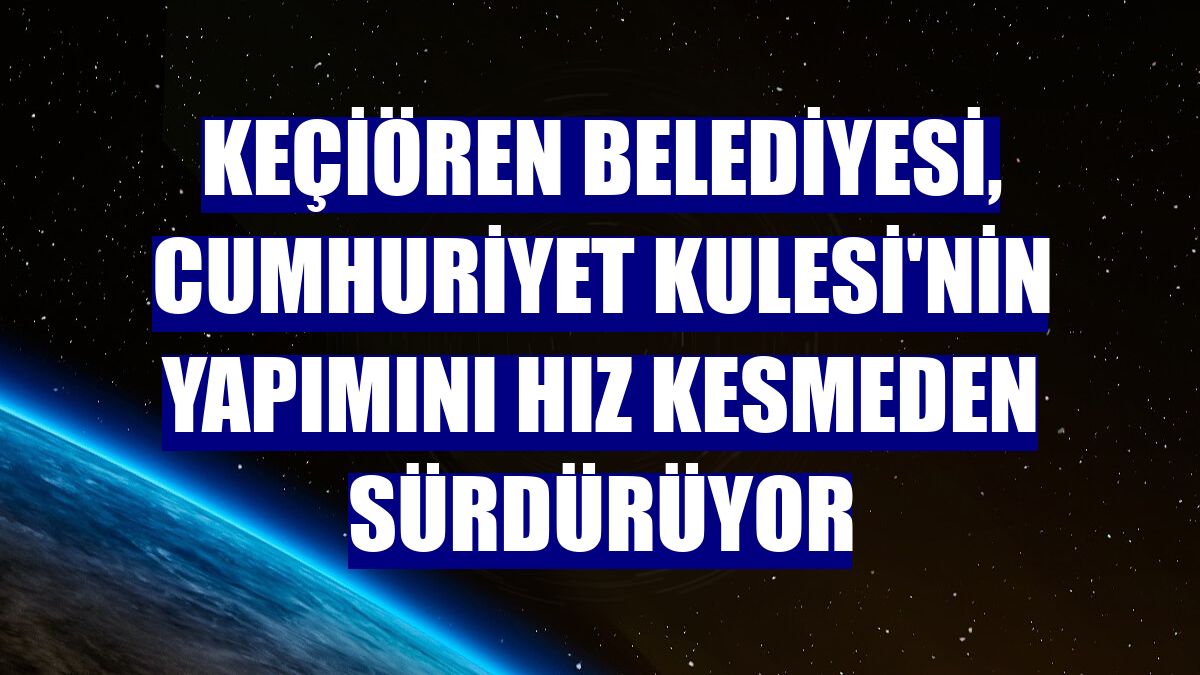 KEÇİÖREN BELEDİYESİ, CUMHURİYET KULESİ'NİN YAPIMINI HIZ KESMEDEN SÜRDÜRÜYOR